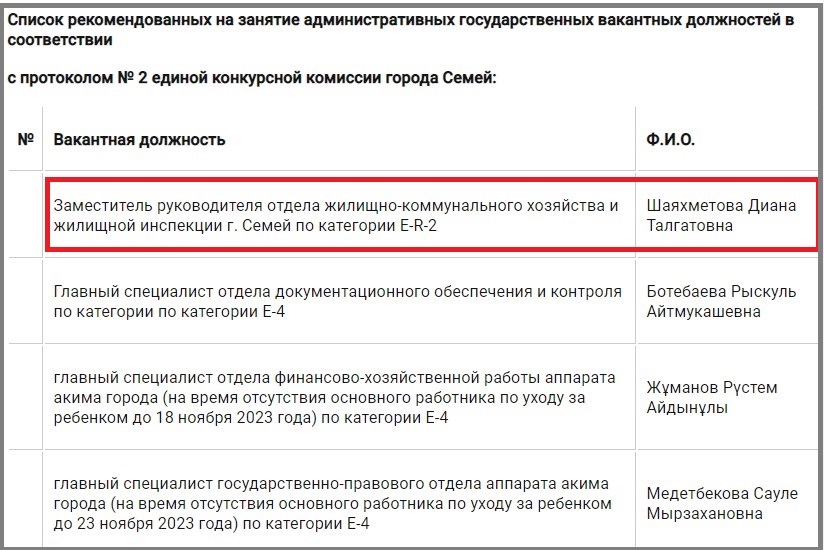 Список рекомендованных на занятие административных государственных вакантных должностей в соответствии

с протоколом № 2 единой конкурсной комиссии города Семей:

| № | Вакантная должность | Ф.И.О. |
|---|---|---|
| | Заместитель руководителя отдела жилищно-коммунального хозяйства и жилищной инспекции г. Семей по категории E-R-2 | Шаяхметова Диана Талгатовна |
| | Главный специалист отдела документационного обеспечения и контроля по категории по категории Е-4 | Ботебаева Рыскуль Айтмукашевна |
| | главный специалист отдела финансово-хозяйственной работы аппарата акима города (на время отсутствия основного работника по уходу за ребенком до 18 ноября 2023 года) по категории Е-4 | Жұманов Рүстем Айдынұлы |
| | главный специалист государственно-правового отдела аппарата акима города (на время отсутствия основного работника по уходу за ребенком до 23 ноября 2023 года) по категории Е-4 | Медетбекова Сауле Мырзахановна |